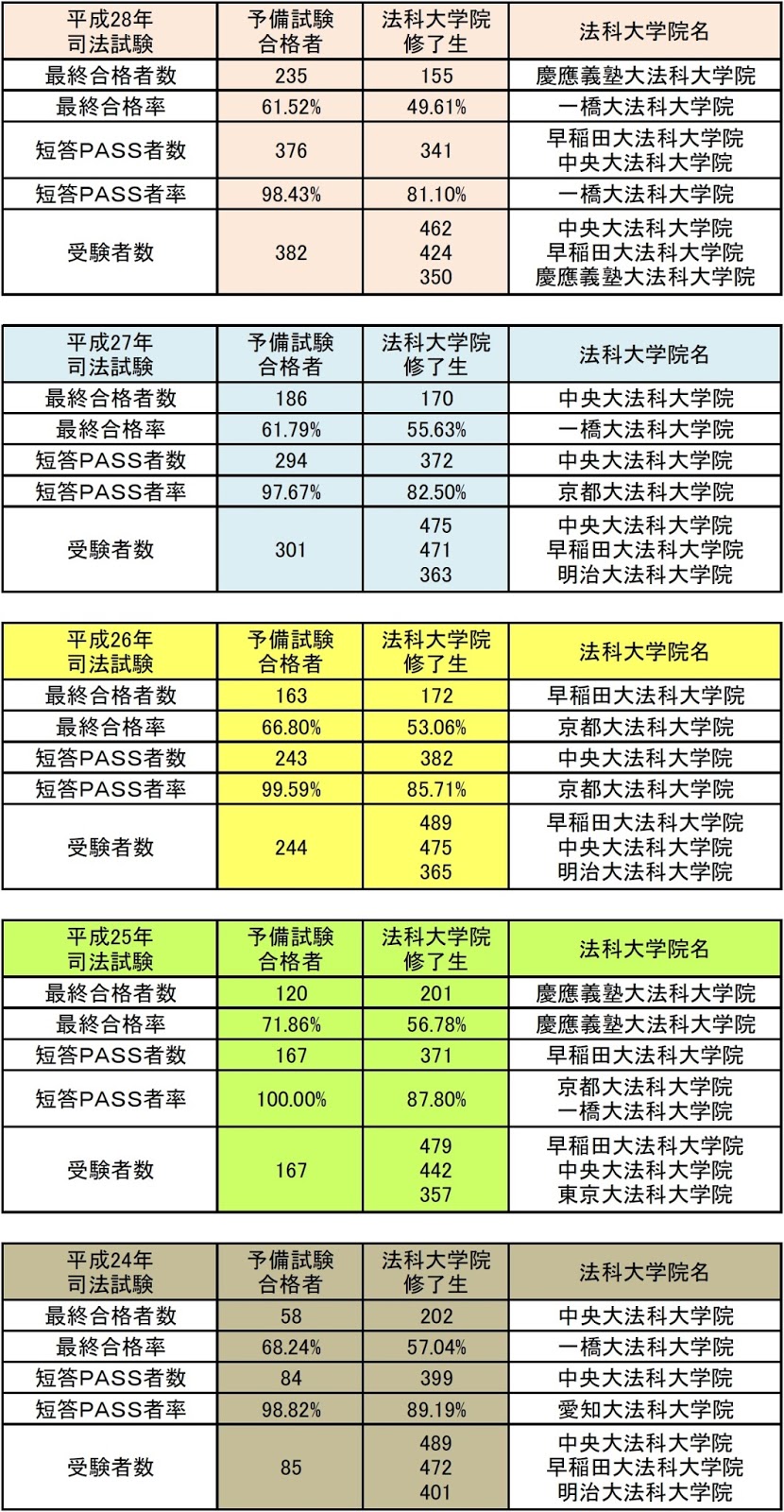 | 平成28年 司法試験 | 予備試験 合格者 | 法科大学院 修了生 | 法科大学院名 |
|---|---|---|---|
| 最終合格者数 | 235 | 155 | 慶應義塾大法科大学院 |
| 最終合格率 | 61.52% | 49.61% | 一橋大法科大学院 |
| 短答PASS者数 | 376 | 341 | 早稲田大法科大学院 中央大法科大学院 |
| 短答PASS者率 | 98.43% | 81.10% | 一橋大法科大学院 |
| 受験者数 | 382 | 462 424 350 | 中央大法科大学院 早稲田大法科大学院 慶應義塾大法科大学院 |

| 平成27年 司法試験 | 予備試験 合格者 | 法科大学院 修了生 | 法科大学院名 |
|---|---|---|---|
| 最終合格者数 | 186 | 170 | 中央大法科大学院 |
| 最終合格率 | 61.79% | 55.63% | 一橋大法科大学院 |
| 短答PASS者数 | 294 | 372 | 中央大法科大学院 |
| 短答PASS者率 | 97.67% | 82.50% | 京都大法科大学院 |
| 受験者数 | 301 | 475 471 363 | 中央大法科大学院 早稲田大法科大学院 明治大法科大学院 |

| 平成26年 司法試験 | 予備試験 合格者 | 法科大学院 修了生 | 法科大学院名 |
|---|---|---|---|
| 最終合格者数 | 163 | 172 | 早稲田大法科大学院 |
| 最終合格率 | 66.80% | 53.06% | 京都大法科大学院 |
| 短答PASS者数 | 243 | 382 | 中央大法科大学院 |
| 短答PASS者率 | 99.59% | 85.71% | 京都大法科大学院 |
| 受験者数 | 244 | 489 475 365 | 早稲田大法科大学院 中央大法科大学院 明治大法科大学院 |

| 平成25年 司法試験 | 予備試験 合格者 | 法科大学院 修了生 | 法科大学院名 |
|---|---|---|---|
| 最終合格者数 | 120 | 201 | 慶應義塾大法科大学院 |
| 最終合格率 | 71.86% | 56.78% | 慶應義塾大法科大学院 |
| 短答PASS者数 | 167 | 371 | 早稲田大法科大学院 |
| 短答PASS者率 | 100.00% | 87.80% | 京都大法科大学院 一橋大法科大学院 |
| 受験者数 | 167 | 479 442 357 | 早稲田大法科大学院 中央大法科大学院 東京大法科大学院 |

| 平成24年 司法試験 | 予備試験 合格者 | 法科大学院 修了生 | 法科大学院名 |
|---|---|---|---|
| 最終合格者数 | 58 | 202 | 中央大法科大学院 |
| 最終合格率 | 68.24% | 57.04% | 一橋大法科大学院 |
| 短答PASS者数 | 84 | 399 | 中央大法科大学院 |
| 短答PASS者率 | 98.82% | 89.19% | 愛知大法科大学院 |
| 受験者数 | 85 | 489 472 401 | 中央大法科大学院 早稲田大法科大学院 明治大法科大学院 |